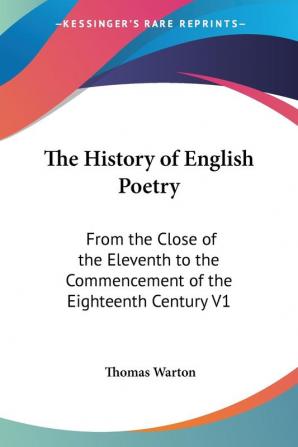 —KESSINGER'S RARE REPRINTS—

The History of English Poetry

From the Close of the Eleventh to the Commencement of the Eighteenth Century V1

Thomas Warton